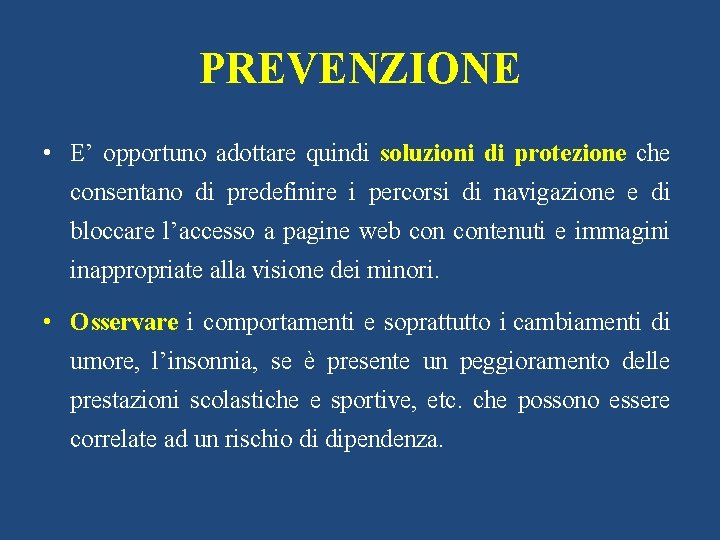 PREVENZIONE

• E’ opportuno adottare quindi soluzioni di protezione che consentano di predefinire i percorsi di navigazione e di bloccare l’accesso a pagine web con contenuti e immagini inappropriate alla visione dei minori.

• Osservare i comportamenti e soprattutto i cambiamenti di umore, l’insonnia, se è presente un peggioramento delle prestazioni scolastiche e sportive, etc. che possono essere correlate ad un rischio di dipendenza.